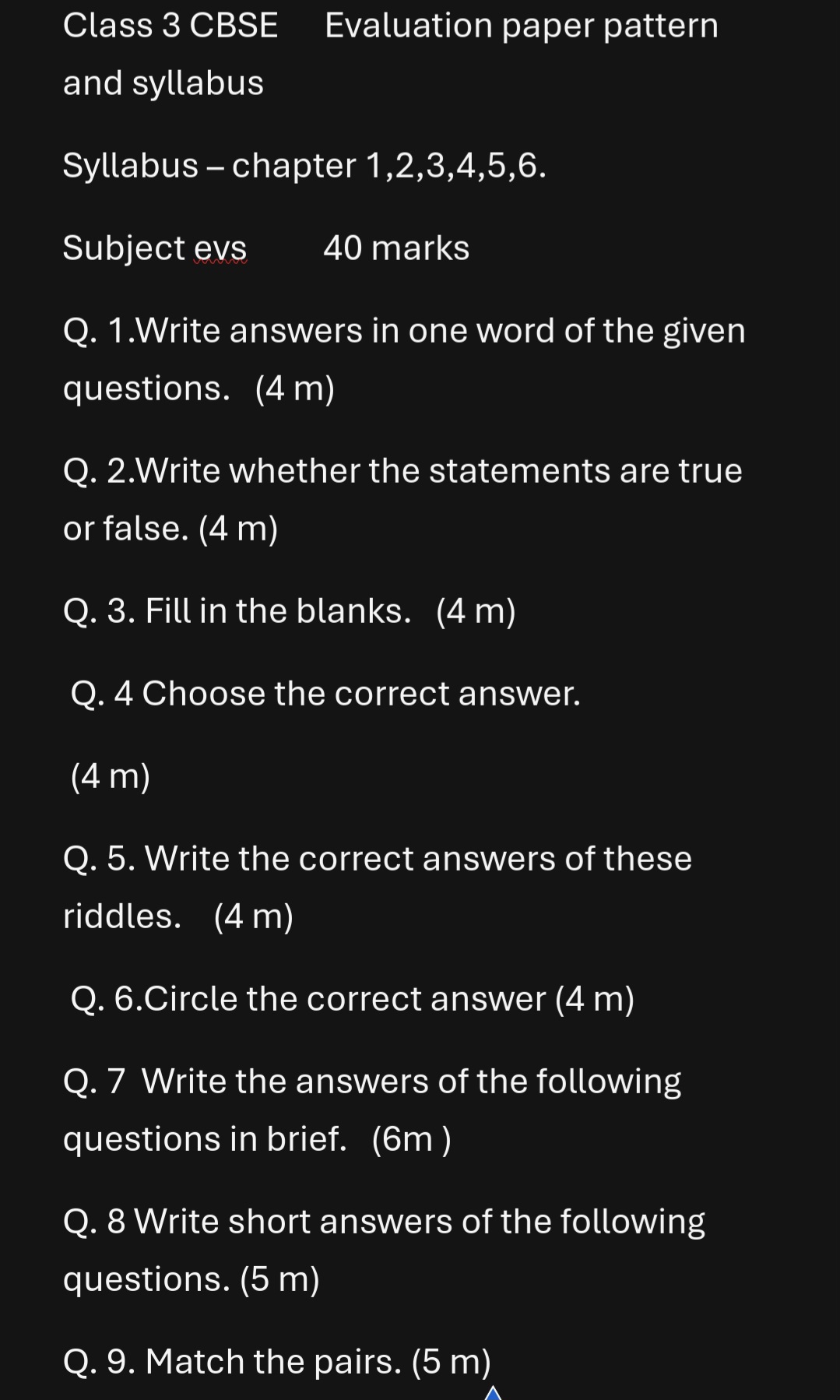 Class 3 CBSE Evaluation paper pattern and syllabus

Syllabus – chapter 1,2,3,4,5,6.

Subject evs 40 marks

Q. 1.Write answers in one word of the given questions. (4 m)

Q. 2.Write whether the statements are true or false. (4 m)

Q. 3. Fill in the blanks. (4 m)

Q. 4 Choose the correct answer.

(4 m)

Q. 5. Write the correct answers of these riddles. (4 m)

Q. 6.Circle the correct answer (4 m)

Q. 7 Write the answers of the following questions in brief. (6m )

Q. 8 Write short answers of the following questions. (5 m)

Q. 9. Match the pairs. (5 m)